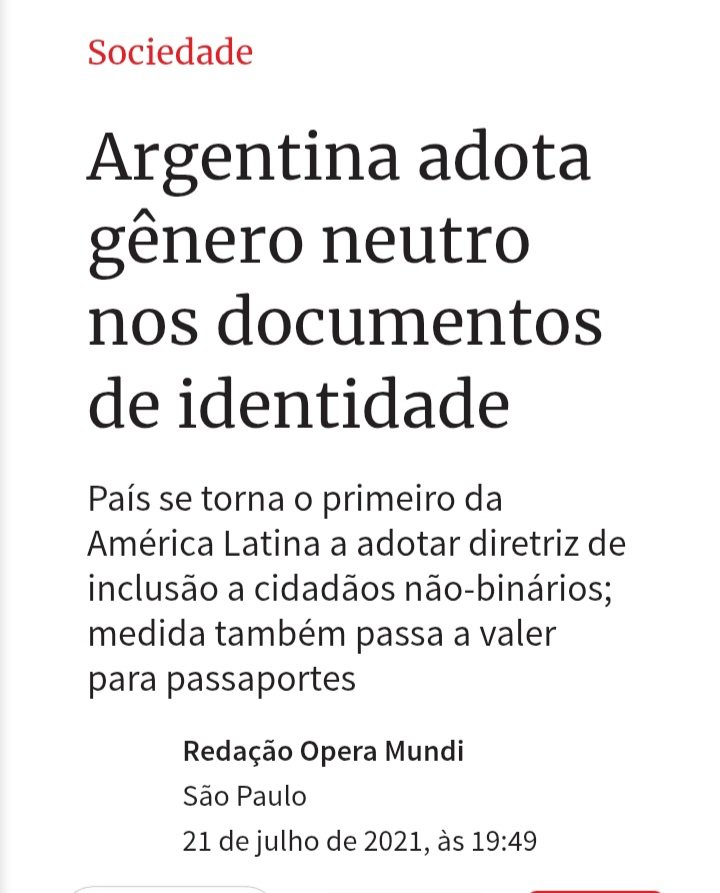 Sociedade

Argentina adota gênero neutro nos documentos de identidade

País se torna o primeiro da América Latina a adotar diretriz de inclusão a cidadãos não-binários; medida também passa a valer para passaportes

Redação Opera Mundi
São Paulo
21 de julho de 2021, às 19:49